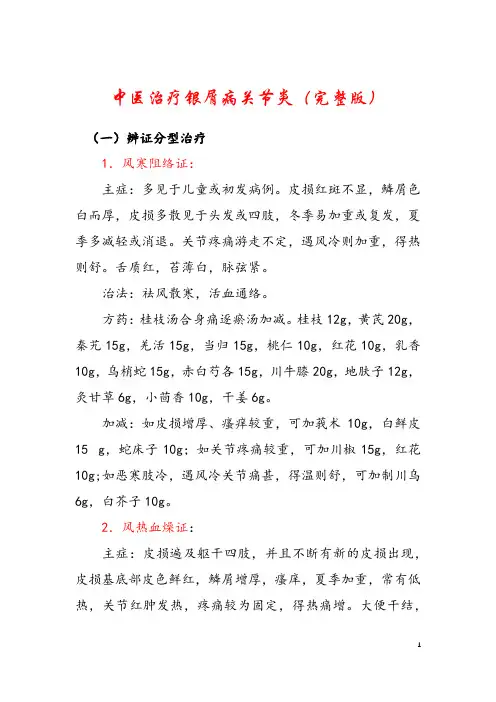 中医治疗银屑病关节炎（完整版）

（一）辨证分型治疗

1．风寒阻络证：

主症：多见于儿童或初发病例。皮损红斑不显，鳞屑色白而厚，皮损多散见于头发或四肢，冬季易加重或复发，夏季多减轻或消退。关节疼痛游走不定，遇风冷则加重，得热则舒。舌质红，苔薄白，脉弦紧。

治法：祛风散寒，活血通络。

方药：桂枝汤合身痛逐瘀汤加减。桂枝 12g，黄芪 20g，秦艽 15g，羌活 15g，当归 15g，桃仁 10g，红花 10g，乳香 10g，乌梢蛇 15g，赤白芍各 15g，川牛膝 20g，地肤子 12g，炙甘草 6g，小茴香 10g，干姜 6g。

加减：如皮损增厚、瘙痒较重，可加莪术 10g，白鲜皮 15 g，蛇床子 10g；如关节疼痛较重，可加川椒 15g，红花 10g；如恶寒肢冷，遇风冷关节痛甚，得温则舒，可加制川乌 6g，白芥子 10g。

2．风热血燥证：

主症：皮损遍及躯干四肢，并且不断有新的皮损出现，皮损基底部皮色鲜红，鳞屑增厚，瘙痒，夏季加重，常有低热，关节红肿发热，疼痛较为固定，得热痛增。大便干结，

1